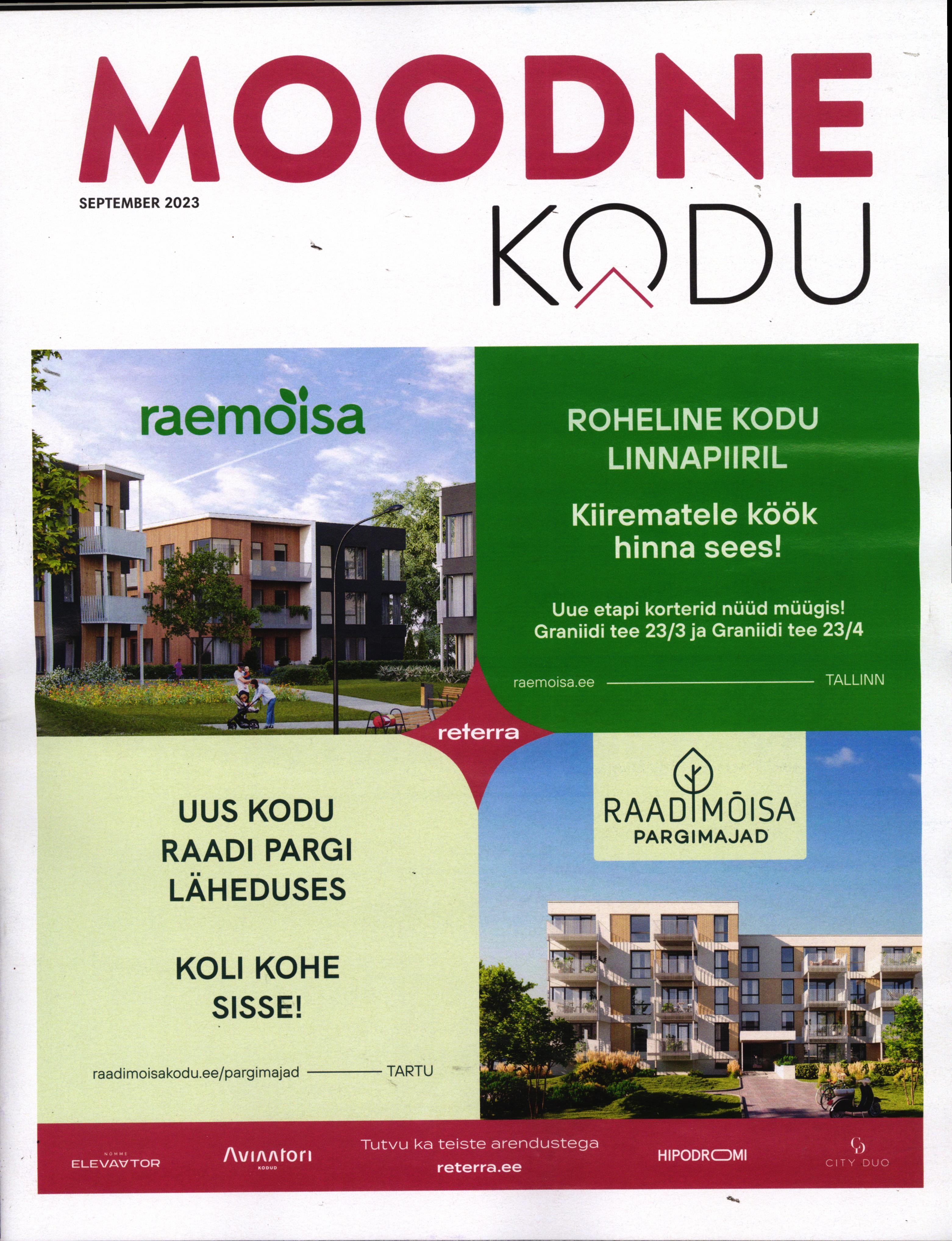 MOODNE

SEPTEMBER 2023

KODU

raemõisa

ROHELINE KODU LINNAPIIRIL

Kiirematele köök hinna sees!

Uue etapi korterid nüüd müügis!
Graniidi tee 23/3 ja Graniidi tee 23/4

raemoisa.ee TALLINN

reterra

UUS KODU RAADI PARGI LÄHEDUSES

KOLI KOHE SISSE!

raadimoisakodu.ee/pargimajad TARTU

RAADIMÕISA
PARGIMAJAD

NÕMME
ELEVAATOR

Aviaatori
KODUD

Tutvu ka teiste arendustega
reterra.ee

HIPODROOMI

CITY DUO